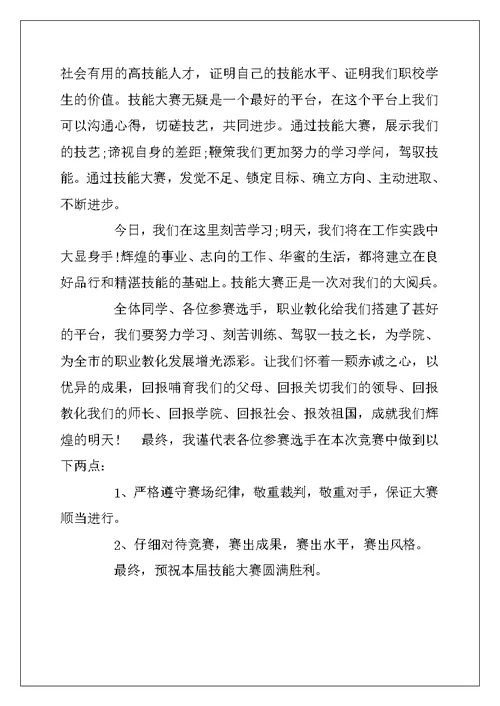 社会有用的高技能人才，证明自己的技能水平、证明我们职校学生的价值。技能大赛无疑是一个最好的平台，在这个平台上我们可以沟通心得，切磋技艺，共同进步。通过技能大赛，展示我们的技艺;谛视自身的差距;鞭策我们更加努力的学习学问，驾驭技能。通过技能大赛，发觉不足、锁定目标、确立方向、主动进取、不断进步。

今日，我们在这里刻苦学习;明天，我们将在工作实践中大显身手!辉煌的事业、志向的工作、华蜜的生活，都将建立在良好品行和精湛技能的基础上。技能大赛正是一次对我们的大阅兵。

全体同学、各位参赛选手，职业教化给我们搭建了甚好的平台，我们要努力学习、刻苦训练、驾驭一技之长，为学院、为全市的职业教化发展增光添彩。让我们怀着一颗赤诚之心，以优异的成果，回报哺育我们的父母、回报关切我们的领导、回报教化我们的师长、回报学院、回报社会、报效祖国，成就我们辉煌的明天！ 最终，我谨代表各位参赛选手在本次竞赛中做到以下两点：

1、严格遵守赛场纪律，敬重裁判，敬重对手，保证大赛顺当进行。

2、仔细对待竞赛，赛出成果，赛出水平，赛出风格。

最终，预祝本届技能大赛圆满胜利。